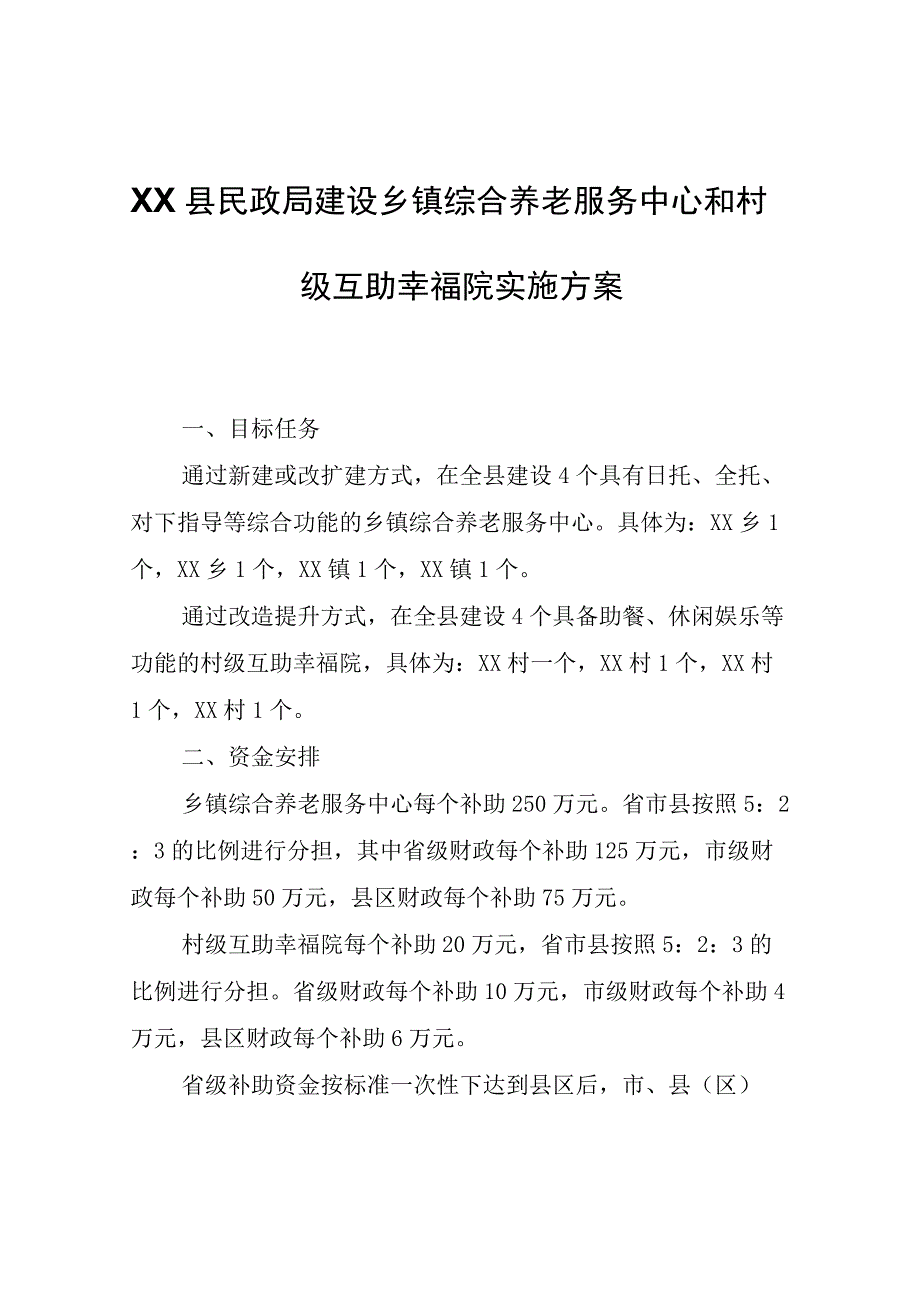 XX县民政局建设乡镇综合养老服务中心和村级互助幸福院实施方案

一、目标任务

通过新建或改扩建方式，在全县建设4个具有日托、全托、对下指导等综合功能的乡镇综合养老服务中心。具体为：XX乡1个，XX乡1个，XX镇1个，XX镇1个。

通过改造提升方式，在全县建设4个具备助餐、休闲娱乐等功能的村级互助幸福院，具体为：XX村一个，XX村1个，XX村1个，XX村1个。

二、资金安排

乡镇综合养老服务中心每个补助250万元。省市县按照5：2：3的比例进行分担，其中省级财政每个补助125万元，市级财政每个补助50万元，县区财政每个补助75万元。

村级互助幸福院每个补助20万元，省市县按照5：2：3的比例进行分担。省级财政每个补助10万元，市级财政每个补助4万元，县区财政每个补助6万元。

省级补助资金按标准一次性下达到县区后，市、县（区）